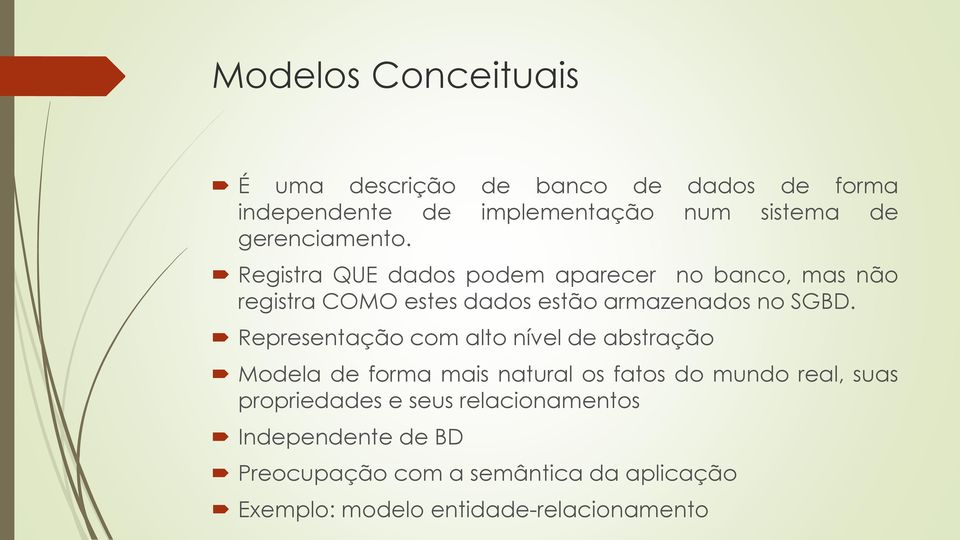 Modelos Conceituais

É uma descrição de banco de dados de forma independente de implementação num sistema de gerenciamento.

Registra QUE dados podem aparecer no banco, mas não registra COMO estes dados estão armazenados no SGBD.

Representação com alto nível de abstração

Modela de forma mais natural os fatos do mundo real, suas propriedades e seus relacionamentos

Independente de BD

Preocupação com a semântica da aplicação

Exemplo: modelo entidade-relacionamento